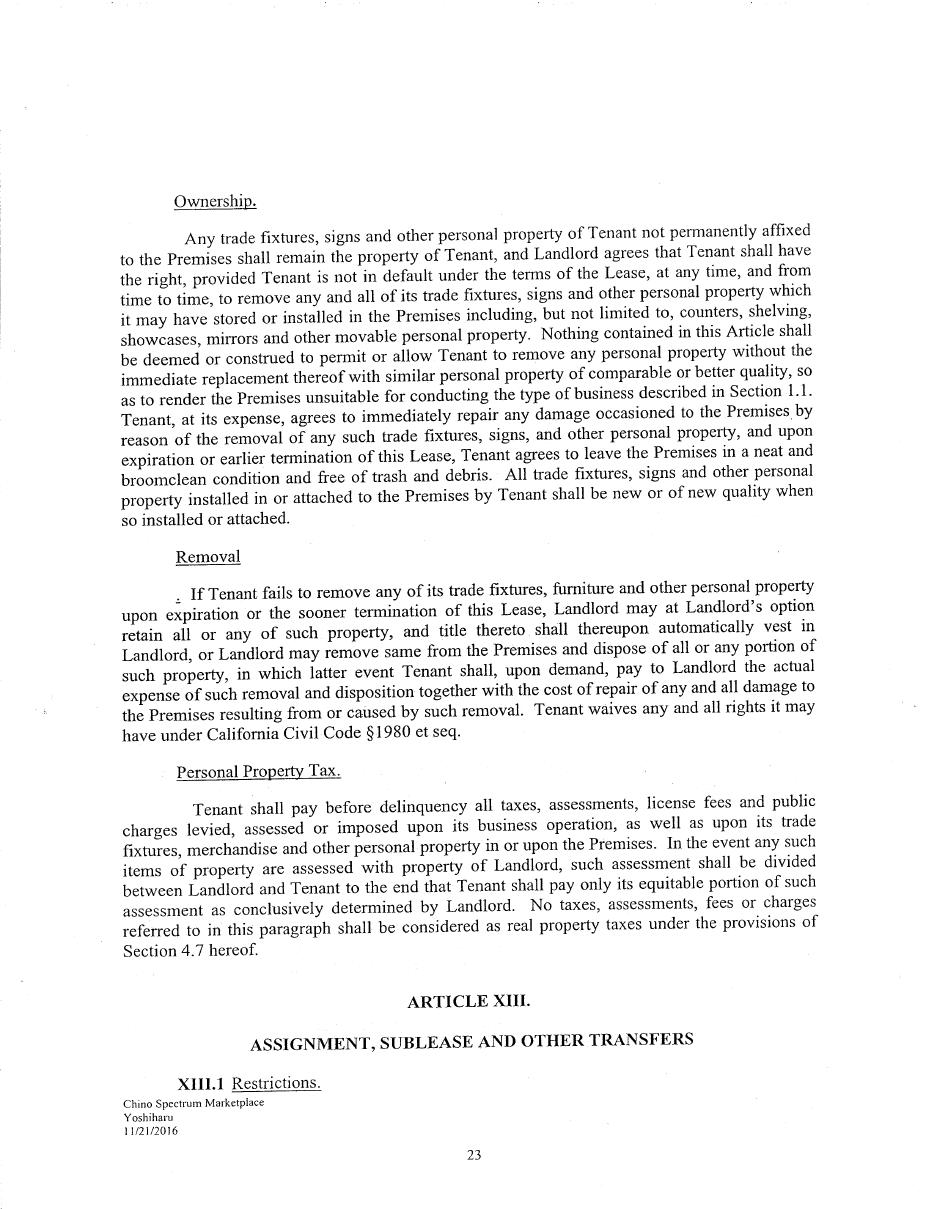 Ownership.

Any trade fixtures, signs and other personal property of Tenant not permanently affixed to the Premises shall remain the property of Tenant, and Landlord agrees that Tenant shall have the right, provided Tenant is not in default under the terms of the Lease, at any time, and from time to time, to remove any and all of its trade fixtures, signs and other personal property which it may have stored or installed in the Premises including, but not limited to, counters, shelving, showcases, mirrors and other movable personal property. Nothing contained in this Article shall be deemed or construed to permit or allow Tenant to remove any personal property without the immediate replacement thereof with similar personal property of comparable or better quality, so as to render the Premises unsuitable for conducting the type of business described in Section 1.1. Tenant, at its expense, agrees to immediately repair any damage occasioned to the Premises by reason of the removal of any such trade fixtures, signs, and other personal property, and upon expiration or earlier termination of this Lease, Tenant agrees to leave the Premises in a neat and broomclean condition and free of trash and debris. All trade fixtures, signs and other personal property installed in or attached to the Premises by Tenant shall be new or of new quality when so installed or attached.

Removal

. If Tenant fails to remove any of its trade fixtures, furniture and other personal property upon expiration or the sooner termination of this Lease, Landlord may at Landlord's option retain all or any of such property, and title thereto shall thereupon automatically vest in Landlord, or Landlord may remove same from the Premises and dispose of all or any portion of such property, in which latter event Tenant shall, upon demand, pay to Landlord the actual expense of such removal and disposition together with the cost of repair of any and all damage to the Premises resulting from or caused by such removal. Tenant waives any and all rights it may have under California Civil Code §1980 et seq.

Personal Property Tax.

Tenant shall pay before delinquency all taxes, assessments, license fees and public charges levied, assessed or imposed upon its business operation, as well as upon its trade fixtures, merchandise and other personal property in or upon the Premises. In the event any such items of property are assessed with property of Landlord, such assessment shall be divided between Landlord and Tenant to the end that Tenant shall pay only its equitable portion of such assessment as conclusively determined by Landlord. No taxes, assessments, fees or charges referred to in this paragraph shall be considered as real property taxes under the provisions of Section 4.7 hereof.

ARTICLE XIII.

ASSIGNMENT, SUBLEASE AND OTHER TRANSFERS

XIII.1 Restrictions.

Chino Spectrum Marketplace
Yoshiharu
11/21/2016

23